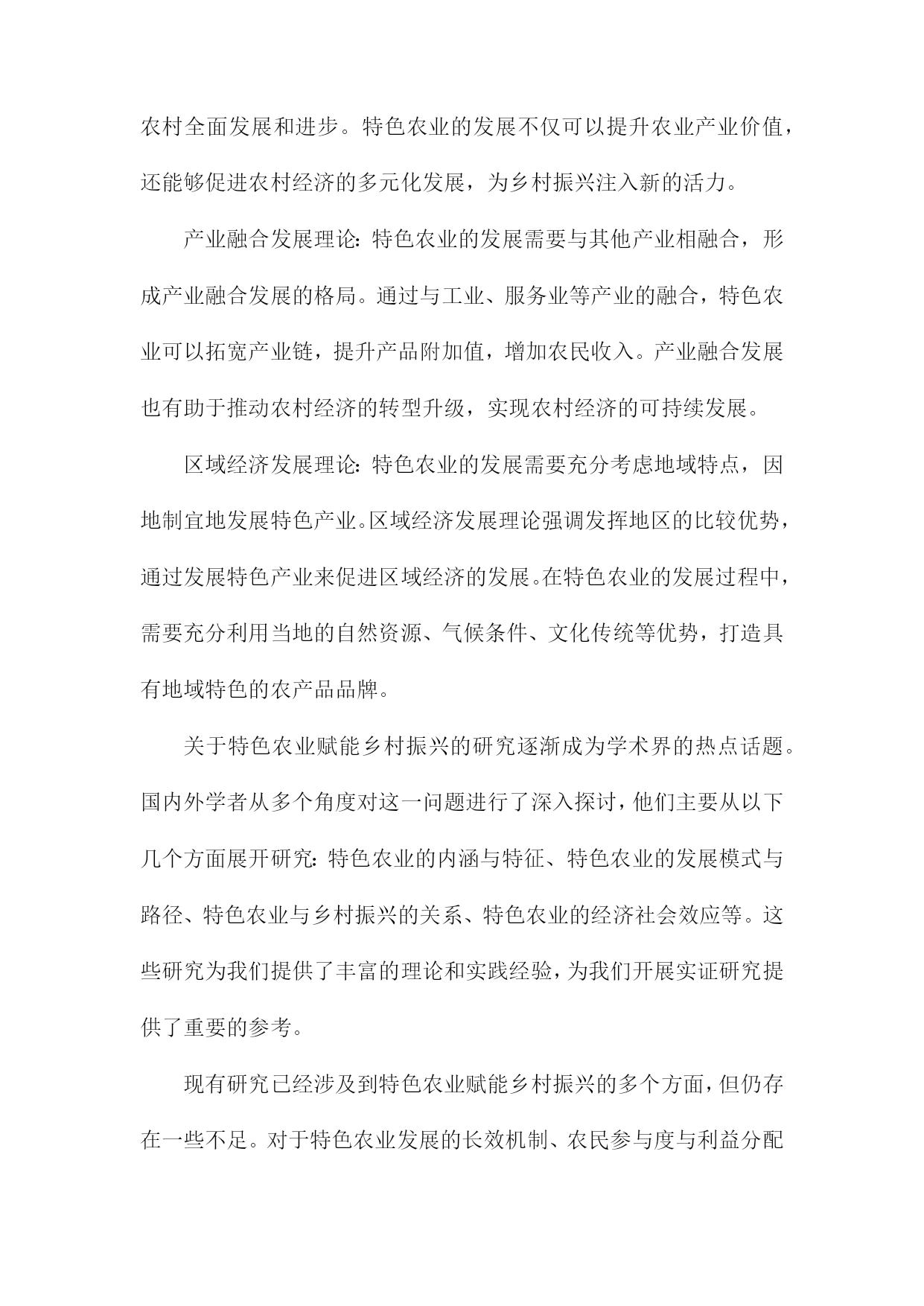 农村全面发展和进步。特色农业的发展不仅可以提升农业产业价值，还能够促进农村经济的多元化发展，为乡村振兴注入新的活力。

产业融合发展理论：特色农业的发展需要与其他产业相融合，形成产业融合发展的格局。通过与工业、服务业等产业的融合，特色农业可以拓宽产业链，提升产品附加值，增加农民收入。产业融合发展也有助于推动农村经济的转型升级，实现农村经济的可持续发展。

区域经济发展理论：特色农业的发展需要充分考虑地域特点，因地制宜地发展特色产业。区域经济发展理论强调发挥地区的比较优势，通过发展特色产业来促进区域经济的发展。在特色农业的发展过程中，需要充分利用当地的自然资源、气候条件、文化传统等优势，打造具有地域特色的农产品品牌。

关于特色农业赋能乡村振兴的研究逐渐成为学术界的热点话题。国内外学者从多个角度对这一问题进行了深入探讨，他们主要从以下几个方面展开研究：特色农业的内涵与特征、特色农业的发展模式与路径、特色农业与乡村振兴的关系、特色农业的经济社会效应等。这些研究为我们提供了丰富的理论和实践经验，为我们开展实证研究提供了重要的参考。

现有研究已经涉及到特色农业赋能乡村振兴的多个方面，但仍存在一些不足。对于特色农业发展的长效机制、农民参与度与利益分配